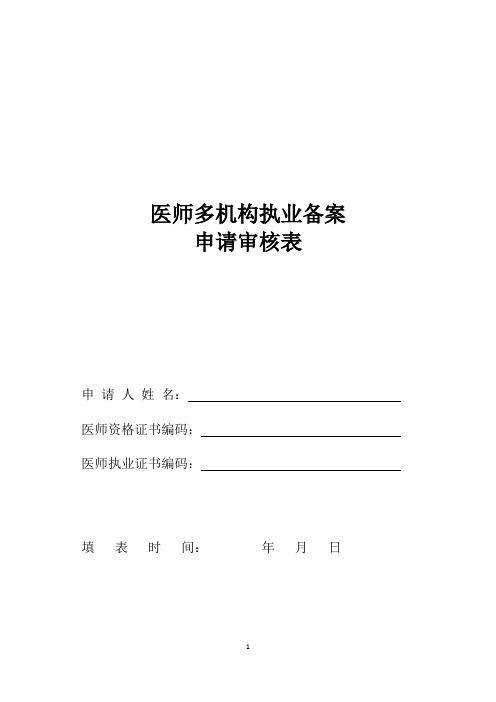 医师多机构执业备案
申请审核表

申请人姓名：

医师资格证书编码：

医师执业证书编码：

填表时间：　　年　月　日

1